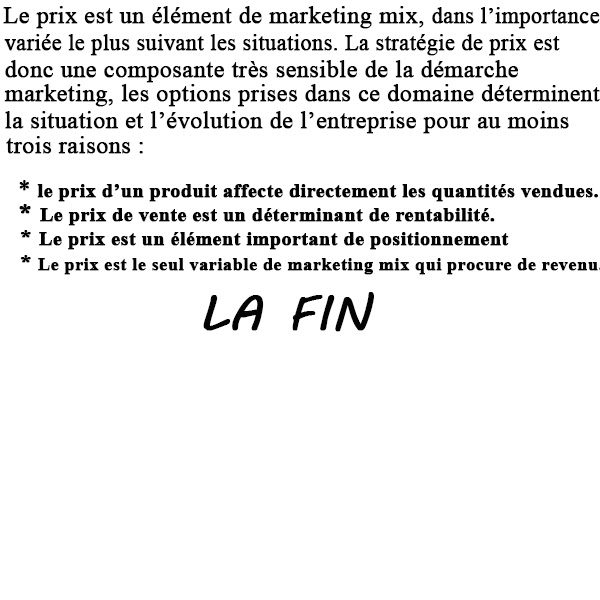 Le prix est un élément de marketing mix, dans l’importance variée le plus suivant les situations. La stratégie de prix est donc une composante très sensible de la démarche marketing, les options prises dans ce domaine déterminent la situation et l’évolution de l’entreprise pour au moins trois raisons :

* le prix d’un produit affecte directement les quantités vendues.
* Le prix de vente est un déterminant de rentabilité.
* Le prix est un élément important de positionnement
* Le prix est le seul variable de marketing mix qui procure de revenu.

LA FIN